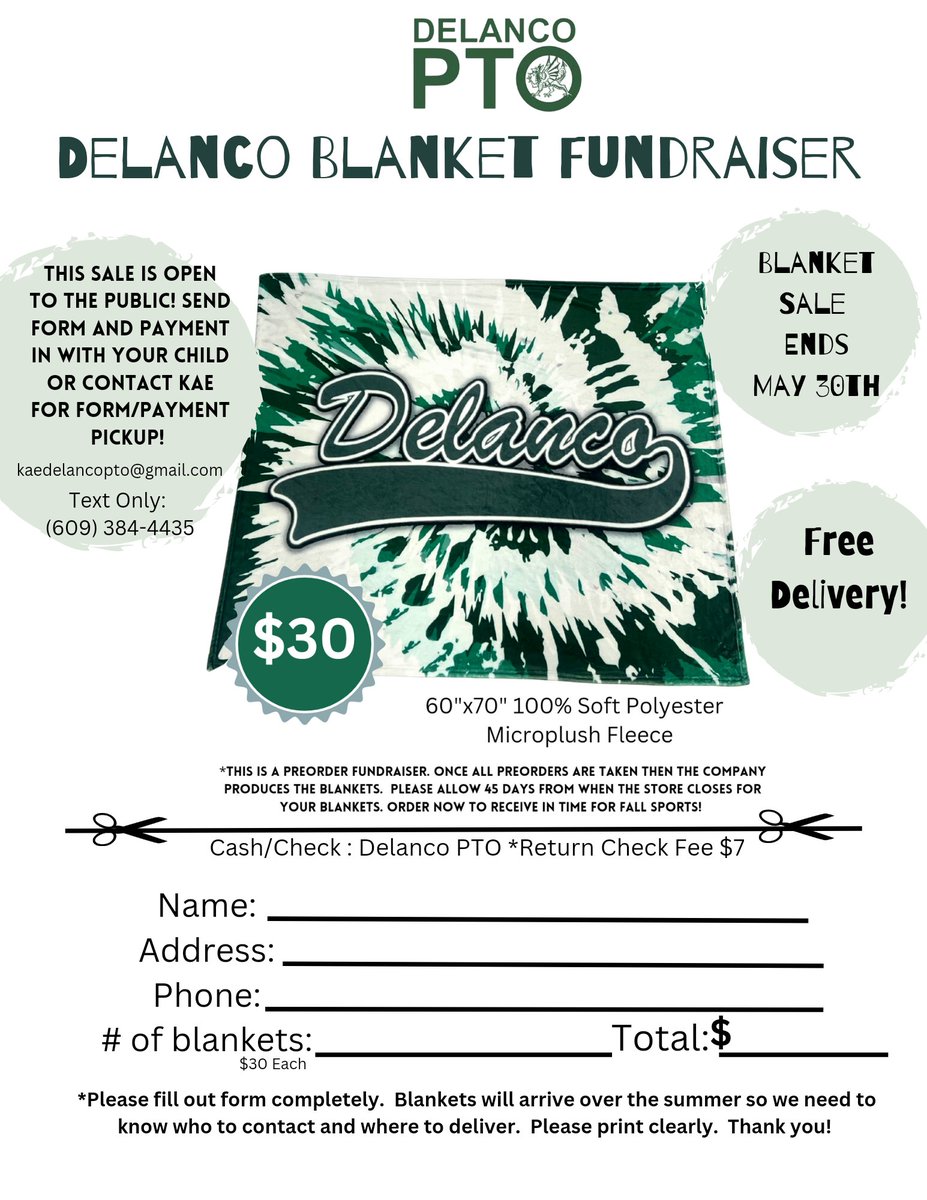 DELANCO
PTO

DELANCO BLANKET FUNDRAISER

THIS SALE IS OPEN TO THE PUBLIC! SEND FORM AND PAYMENT IN WITH YOUR CHILD OR CONTACT KAE FOR FORM/PAYMENT PICKUP!

kaedelancopto@gmail.com
Text Only:
(609) 384-4435

Delanco

$30

BLANKET
SALE
ENDS
MAY 30TH

Free
Delivery!

60"x70" 100% Soft Polyester Microplush Fleece

*THIS IS A PREORDER FUNDRAISER. ONCE ALL PREORDERS ARE TAKEN THEN THE COMPANY PRODUCES THE BLANKETS. PLEASE ALLOW 45 DAYS FROM WHEN THE STORE CLOSES FOR YOUR BLANKETS. ORDER NOW TO RECEIVE IN TIME FOR FALL SPORTS!

Cash/Check : Delanco PTO *Return Check Fee $7

Name: ____
Address: ____
Phone: ____
# of blankets: ____ Total: $ ____
$30 Each

*Please fill out form completely. Blankets will arrive over the summer so we need to know who to contact and where to deliver. Please print clearly. Thank you!